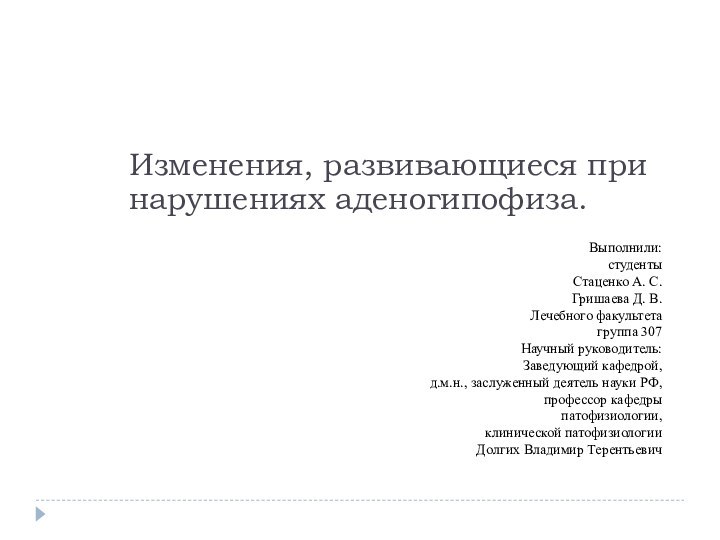 Изменения, развивающиеся при нарушениях аденогипофиза.

Выполнили:
студенты
Стаценко А. С.
Гришаева Д. В.
Лечебного факультета
группа 307
Научный руководитель:
Заведующий кафедрой,
д.м.н., заслуженный деятель науки РФ,
профессор кафедры
патофизиологии,
клинической патофизиологии
Долгих Владимир Терентьевич